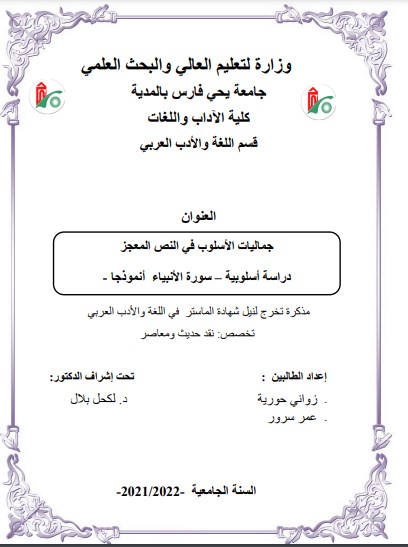 وزارة لتعليم العالي والبحث العلمي

جامعة يحي فارس بالمدية

كلية الآداب واللغات

قسم اللغة والأدب العربي

العنوان

جماليات الأسلوب في النص المعجز

دراسة أسلوبية – سورة الأنبياء أنموذجا -

مذكرة تخرج لنيل شهادة الماستر في اللغة والأدب العربي

تخصص: نقد حديث ومعاصر

إعداد الطالبين :

- زواني حورية

- عمر سرور

تحت إشراف الدكتور:

د. لكحل بلال

السنة الجامعية -2021/2022-